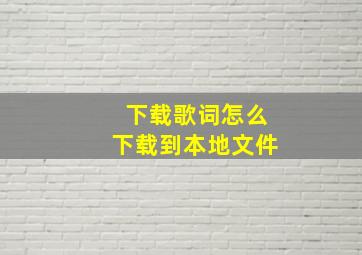 下载歌词怎么
下载到本地文件